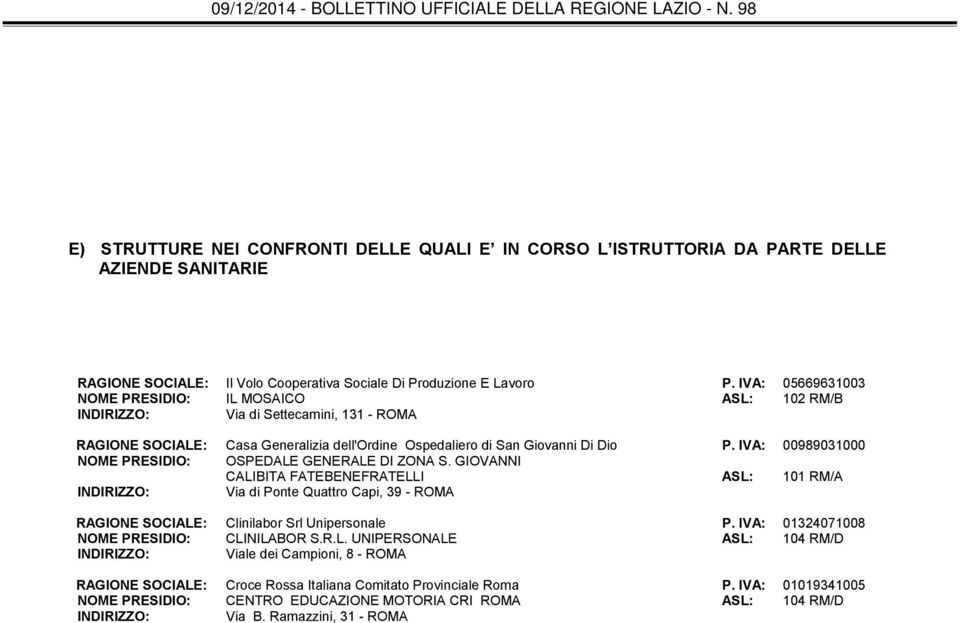 09/12/2014 - BOLLETTINO UFFICIALE DELLA REGIONE LAZIO - N. 98

E) STRUTTURE NEI CONFRONTI DELLE QUALI E' IN CORSO L'ISTRUTTORIA DA PARTE DELLE AZIENDE SANITARIE

RAGIONE SOCIALE: Il Volo Cooperativa Sociale Di Produzione E Lavoro P. IVA: 05669631003
NOME PRESIDIO: IL MOSAICO ASL: 102 RM/B
INDIRIZZO: Via di Settecamini, 131 - ROMA

RAGIONE SOCIALE: Casa Generalizia dell'Ordine Ospedaliero di San Giovanni Di Dio P. IVA: 00989031000
NOME PRESIDIO: OSPEDALE GENERALE DI ZONA S. GIOVANNI CALIBITA FATEBENEFRATELLI ASL: 101 RM/A
INDIRIZZO: Via di Ponte Quattro Capi, 39 - ROMA

RAGIONE SOCIALE: Clinilabor Srl Unipersonale P. IVA: 01324071008
NOME PRESIDIO: CLINILABOR S.R.L. UNIPERSONALE ASL: 104 RM/D
INDIRIZZO: Viale dei Campioni, 8 - ROMA

RAGIONE SOCIALE: Croce Rossa Italiana Comitato Provinciale Roma P. IVA: 01019341005
NOME PRESIDIO: CENTRO EDUCAZIONE MOTORIA CRI ROMA ASL: 104 RM/D
INDIRIZZO: Via B. Ramazzini, 31 - ROMA